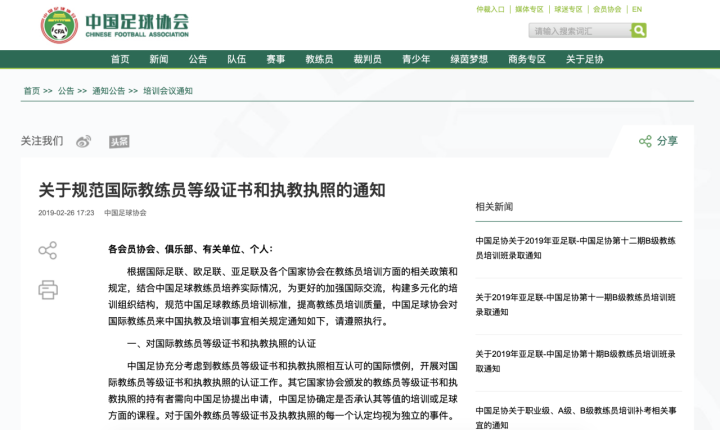 CFA 中国足球协会 CHINESE FOOTBALL ASSOCIATION

仲裁入口 | 媒体专区 | 球迷专区 | 会员协会 | EN

请输入搜索词汇

首页 新闻 公告 队伍 赛事 教练员 裁判员 青少年 绿茵梦想 商务专区 关于足协

首页 >> 公告 >> 通知公告 >> 培训会议通知

关注我们 头条 分享

关于规范国际教练员等级证书和执教执照的通知

2019-02-26 17:23 中国足球协会

各会员协会、俱乐部、有关单位、个人：

根据国际足联、欧足联、亚足联及各个国家协会在教练员培训方面的相关政策和规定，结合中国足球教练员培养实际情况，为更好的加强国际交流，构建多元化的培训组织结构，规范中国足球教练员培训标准，提高教练员培训质量，中国足球协会对国际教练员来中国执教及培训事宜相关规定通知如下，请遵照执行。

一、对国际教练员等级证书和执教执照的认证

中国足协充分考虑到教练员等级证书和执教执照相互认可的国际惯例，开展对国际教练员等级证书和执教执照的认证工作。其它国家协会颁发的教练员等级证书和执教执照的持有者需向中国足协提出申请，中国足协确定是否承认其等值的培训或足球方面的课程。对于国外教练员等级证书及执教执照的每一个认定均视为独立的事件。

相关新闻

中国足协关于2019年亚足联-中国足协第十二期B级教练员培训班录取通知

关于2019年亚足联-中国足协第十一期B级教练员培训班录取通知

关于2019年亚足联-中国足协第十期B级教练员培训班录取通知

中国足协关于职业级、A级、B级教练员培训补考相关事宜的通知